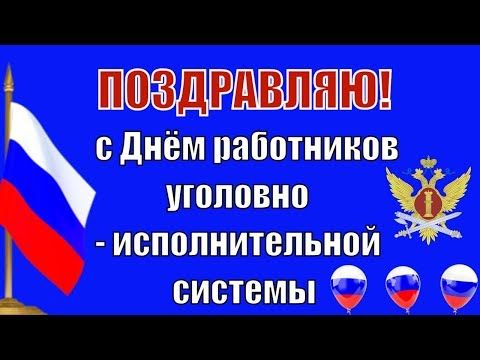 ПОЗДРАВЛЯЮ!

с Днём работников уголовно - исполнительной системы